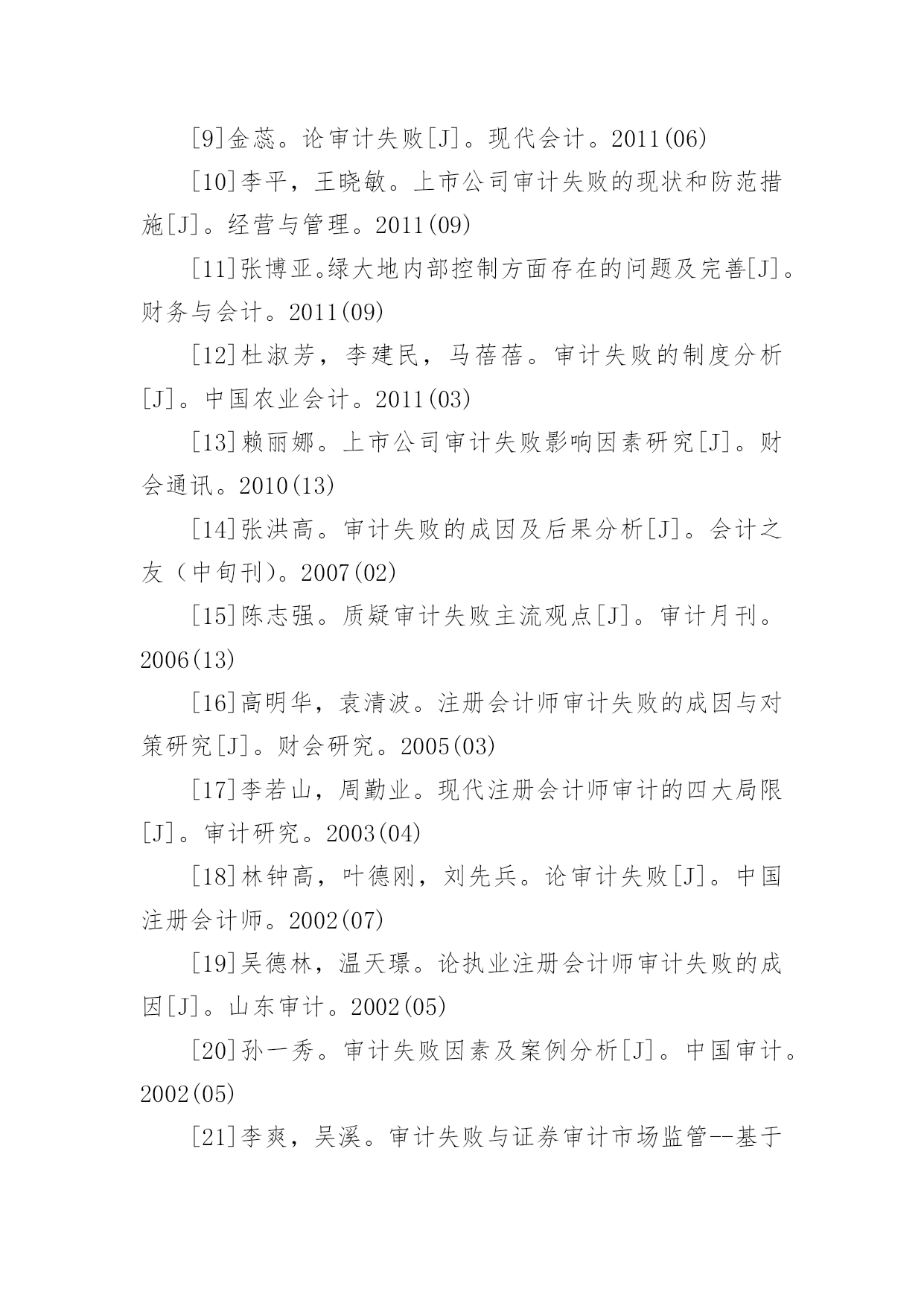 [9]金蕊。论审计失败[J]。现代会计。2011(06)

[10]李平，王晓敏。上市公司审计失败的现状和防范措施[J]。经营与管理。2011(09)

[11]张博亚。绿大地内部控制方面存在的问题及完善[J]。财务与会计。2011(09)

[12]杜淑芳，李建民，马蓓蓓。审计失败的制度分析[J]。中国农业会计。2011(03)

[13]赖丽娜。上市公司审计失败影响因素研究[J]。财会通讯。2010(13)

[14]张洪高。审计失败的成因及后果分析[J]。会计之友（中旬刊）。2007(02)

[15]陈志强。质疑审计失败主流观点[J]。审计月刊。2006(13)

[16]高明华，袁清波。注册会计师审计失败的成因与对策研究[J]。财会研究。2005(03)

[17]李若山，周勤业。现代注册会计师审计的四大局限[J]。审计研究。2003(04)

[18]林钟高，叶德刚，刘先兵。论审计失败[J]。中国注册会计师。2002(07)

[19]吴德林，温天璟。论执业注册会计师审计失败的成因[J]。山东审计。2002(05)

[20]孙一秀。审计失败因素及案例分析[J]。中国审计。2002(05)

[21]李爽，吴溪。审计失败与证券审计市场监管--基于